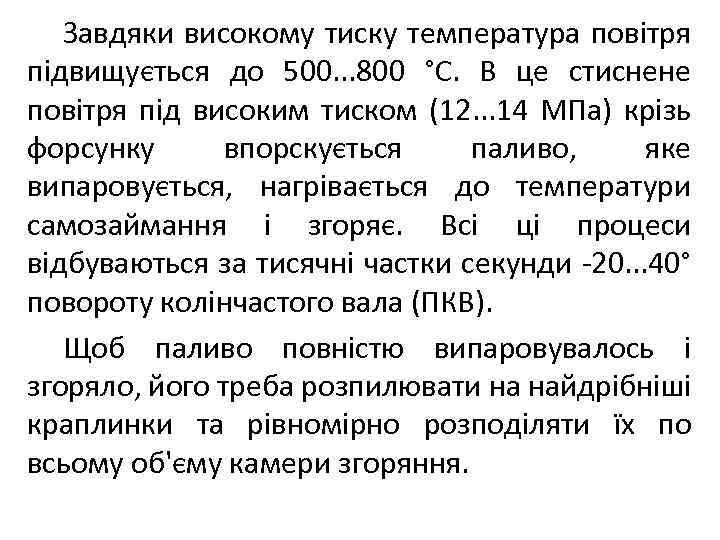 Завдяки високому тиску температура повітря підвищується до 500...800 °С. В це стиснене повітря під високим тиском (12...14 МПа) крізь форсунку впорскується паливо, яке випаровується, нагрівається до температури самозаймання і згоряє. Всі ці процеси відбуваються за тисячні частки секунди -20...40° повороту колінчастого вала (ПКВ).

Щоб паливо повністю випаровувалось і згоряло, його треба розпилювати на найдрібніші краплинки та рівномірно розподіляти їх по всьому об'єму камери згоряння.